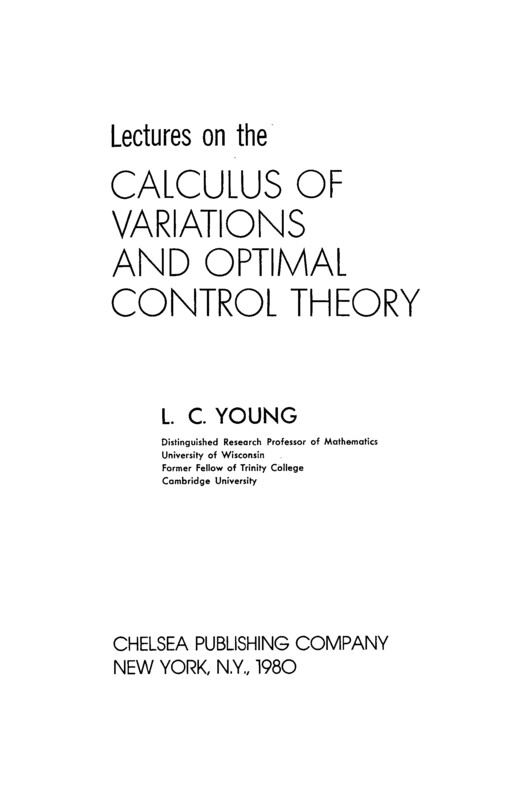 Lectures on the

CALCULUS OF
VARIATIONS
AND OPTIMAL
CONTROL THEORY

L. C. YOUNG

Distinguished Research Professor of Mathematics
University of Wisconsin
Former Fellow of Trinity College
Cambridge University

CHELSEA PUBLISHING COMPANY
NEW YORK, N.Y., 1980